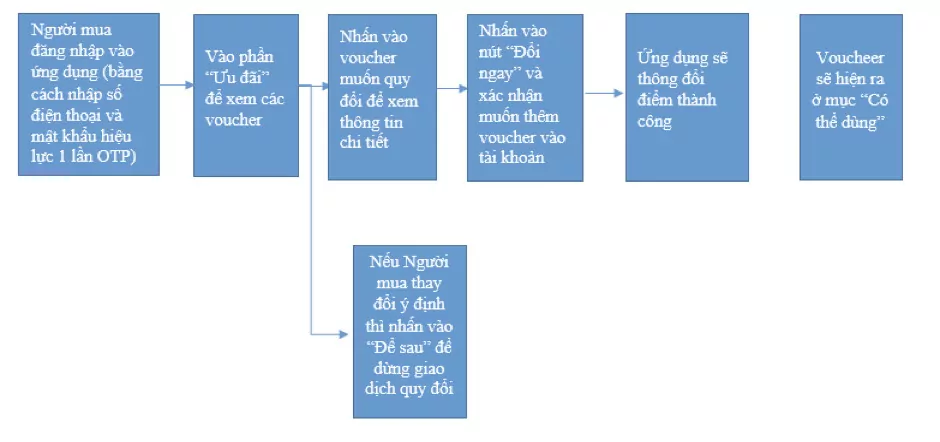 Người mua đăng nhập vào ứng dụng (bằng cách nhập số điện thoại và mật khẩu hiệu lực 1 lần OTP)

Vào phần "Ưu đãi" để xem các voucher

Nhấn vào voucher muốn quy đổi để xem thông tin chi tiết

Nhấn vào nút "Đổi ngay" và xác nhận muốn thêm voucher vào tài khoản

Ứng dụng sẽ thông đổi điểm thành công

Voucheer sẽ hiện ra ở mục "Có thể dùng"

Nếu Người mua thay đổi ý định thì nhấn vào "Để sau" để dừng giao dịch quy đổi